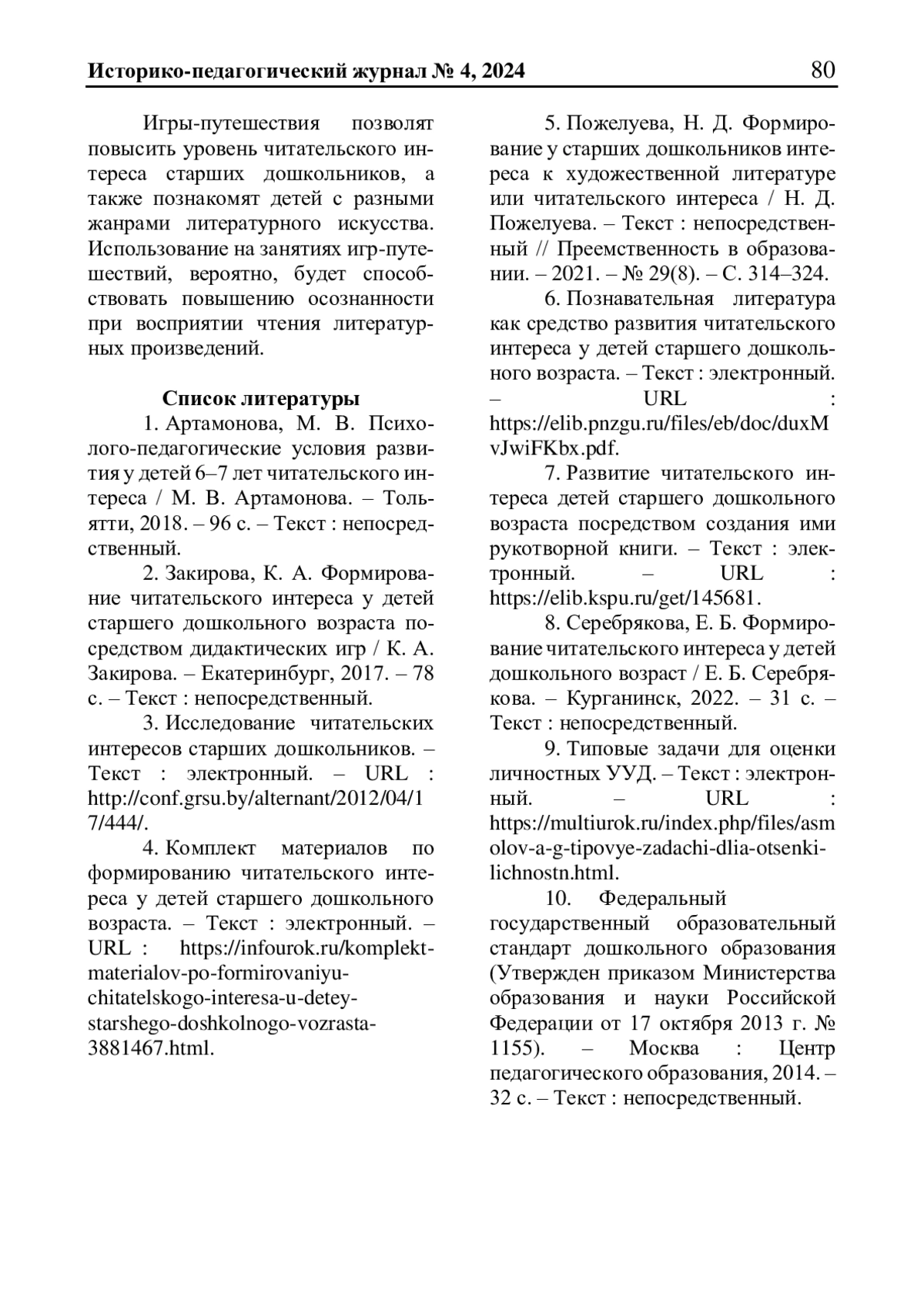 Историко-педагогический журнал № 4, 2024 80

Игры-путешествия позволят повысить уровень читательского интереса старших дошкольников, а также познакомят детей с разными жанрами литературного искусства. Использование на занятиях игр-путешествий, вероятно, будет способствовать повышению осознанности при восприятии чтения литературных произведений.

Список литературы

1. Артамонова, М. В. Психолого-педагогические условия развития у детей 6–7 лет читательского интереса / М. В. Артамонова. – Тольятти, 2018. – 96 с. – Текст : непосредственный.

2. Закирова, К. А. Формирование читательского интереса у детей старшего дошкольного возраста посредством дидактических игр / К. А. Закирова. – Екатеринбург, 2017. – 78 с. – Текст : непосредственный.

3. Исследование читательских интересов старших дошкольников. – Текст : электронный. – URL : http://conf.grsu.by/alternant/2012/04/17/444/.

4. Комплект материалов по формированию читательского интереса у детей старшего дошкольного возраста. – Текст : электронный. – URL : https://infourok.ru/komplekt-materialov-po-formirovaniyu-chitatelskogo-interesa-u-detey-starshego-doshkolnogo-vozrasta-3881467.html.

5. Пожелуева, Н. Д. Формирование у старших дошкольников интереса к художественной литературе или читательского интереса / Н. Д. Пожелуева. – Текст : непосредственный // Преемственность в образовании. – 2021. – № 29(8). – С. 314–324.

6. Познавательная литература как средство развития читательского интереса у детей старшего дошкольного возраста. – Текст : электронный. – URL : https://elib.pnzgu.ru/files/eb/doc/duxMvJwiFKbx.pdf.

7. Развитие читательского интереса детей старшего дошкольного возраста посредством создания ими рукотворной книги. – Текст : электронный. – URL : https://elib.kspu.ru/get/145681.

8. Серебрякова, Е. Б. Формирование читательского интереса у детей дошкольного возраст / Е. Б. Серебрякова. – Курганинск, 2022. – 31 с. – Текст : непосредственный.

9. Типовые задачи для оценки личностных УУД. – Текст : электронный. – URL : https://multiurok.ru/index.php/files/asmolov-a-g-tipovye-zadachi-dlia-otsenki-lichnostn.html.

10. Федеральный государственный образовательный стандарт дошкольного образования (Утвержден приказом Министерства образования и науки Российской Федерации от 17 октября 2013 г. № 1155). – Москва : Центр педагогического образования, 2014. – 32 с. – Текст : непосредственный.